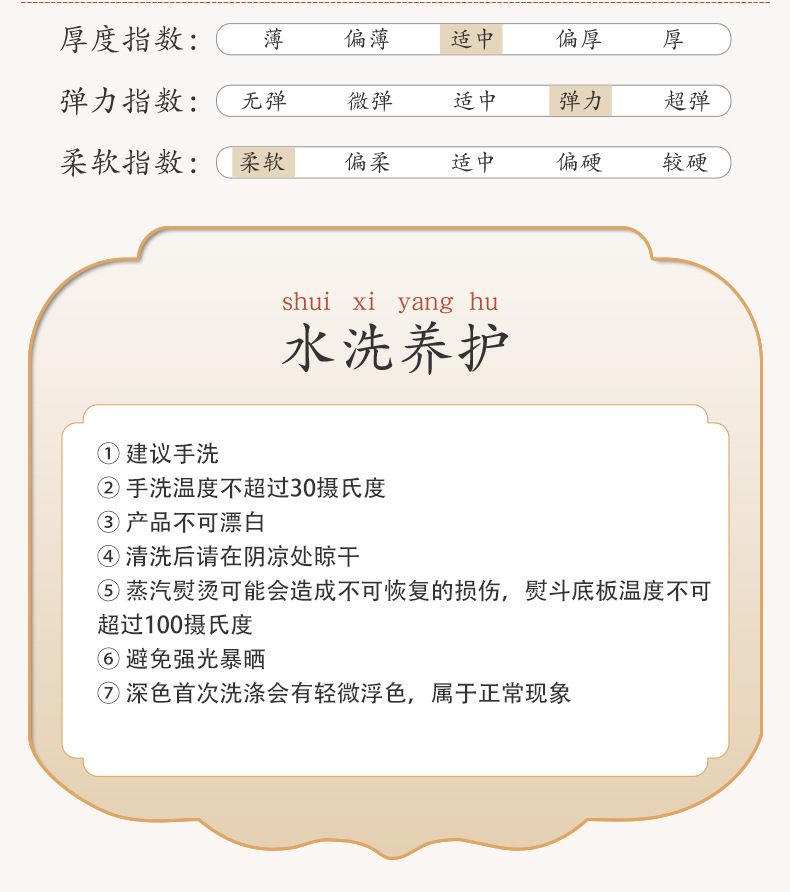 厚度指数： 薄 偏薄 适中 偏厚 厚

弹力指数： 无弹 微弹 适中 弹力 超弹

柔软指数： 柔软 偏柔 适中 偏硬 较硬

shui xi yang hu
水洗养护

① 建议手洗
② 手洗温度不超过30摄氏度
③ 产品不可漂白
④ 清洗后请在阴凉处晾干
⑤ 蒸汽熨烫可能会造成不可恢复的损伤，熨斗底板温度不可超过100摄氏度
⑥ 避免强光暴晒
⑦ 深色首次洗涤会有轻微浮色，属于正常现象